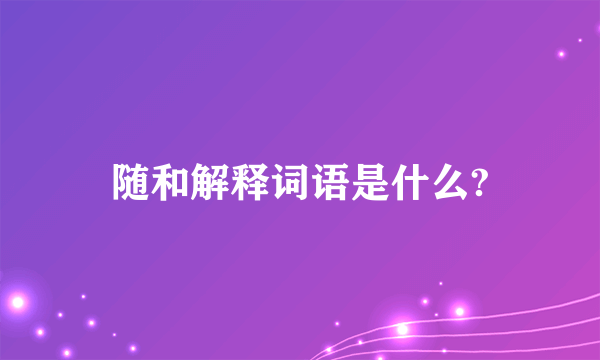 随和解释词语是什么?